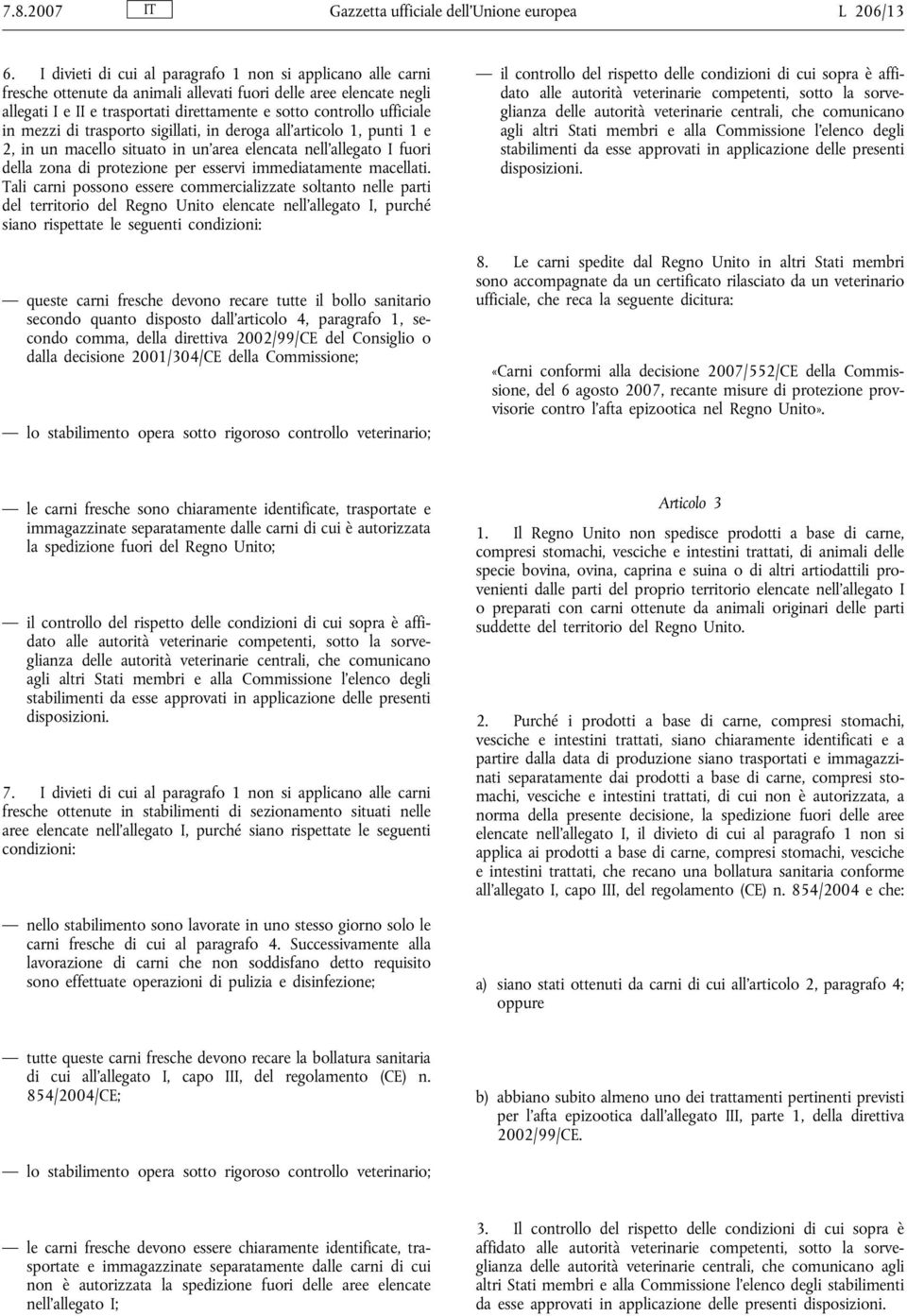 7.8.2007 IT Gazzetta ufficiale dell'Unione europea L 206/13

6. I divieti di cui al paragrafo 1 non si applicano alle carni fresche ottenute da animali allevati fuori delle aree elencate negli allegati I e II e trasportati direttamente e sotto controllo ufficiale in mezzi di trasporto sigillati, in deroga all'articolo 1, punti 1 e 2, in un macello situato in un'area elencata nell'allegato I fuori della zona di protezione per esservi immediatamente macellati. Tali carni possono essere commercializzate soltanto nelle parti del territorio del Regno Unito elencate nell'allegato I, purché siano rispettate le seguenti condizioni:

— queste carni fresche devono recare tutte il bollo sanitario secondo quanto disposto dall'articolo 4, paragrafo 1, secondo comma, della direttiva 2002/99/CE del Consiglio o dalla decisione 2001/304/CE della Commissione;

— lo stabilimento opera sotto rigoroso controllo veterinario;

— le carni fresche sono chiaramente identificate, trasportate e immagazzinate separatamente dalle carni di cui è autorizzata la spedizione fuori del Regno Unito;

— il controllo del rispetto delle condizioni di cui sopra è affidato alle autorità veterinarie competenti, sotto la sorveglianza delle autorità veterinarie centrali, che comunicano agli altri Stati membri e alla Commissione l'elenco degli stabilimenti da esse approvati in applicazione delle presenti disposizioni.

7. I divieti di cui al paragrafo 1 non si applicano alle carni fresche ottenute in stabilimenti di sezionamento situati nelle aree elencate nell'allegato I, purché siano rispettate le seguenti condizioni:

— nello stabilimento sono lavorate in uno stesso giorno solo le carni fresche di cui al paragrafo 4. Successivamente alla lavorazione di carni che non soddisfano detto requisito sono effettuate operazioni di pulizia e disinfezione;

— tutte queste carni fresche devono recare la bollatura sanitaria di cui all'allegato I, capo III, del regolamento (CE) n. 854/2004/CE;

— lo stabilimento opera sotto rigoroso controllo veterinario;

— le carni fresche devono essere chiaramente identificate, trasportate e immagazzinate separatamente dalle carni di cui non è autorizzata la spedizione fuori delle aree elencate nell'allegato I;

— il controllo del rispetto delle condizioni di cui sopra è affidato alle autorità veterinarie competenti, sotto la sorveglianza delle autorità veterinarie centrali, che comunicano agli altri Stati membri e alla Commissione l'elenco degli stabilimenti da esse approvati in applicazione delle presenti disposizioni.

8. Le carni spedite dal Regno Unito in altri Stati membri sono accompagnate da un certificato rilasciato da un veterinario ufficiale, che reca la seguente dicitura:

«Carni conformi alla decisione 2007/552/CE della Commissione, del 6 agosto 2007, recante misure di protezione provvisorie contro l'afta epizootica nel Regno Unito».

Articolo 3

1. Il Regno Unito non spedisce prodotti a base di carne, compresi stomachi, vesciche e intestini trattati, di animali delle specie bovina, ovina, caprina e suina o di altri artiodattili provenienti dalle parti del proprio territorio elencate nell'allegato I o preparati con carni ottenute da animali originari delle parti suddette del territorio del Regno Unito.

2. Purché i prodotti a base di carne, compresi stomachi, vesciche e intestini trattati, siano chiaramente identificati e a partire dalla data di produzione siano trasportati e immagazzinati separatamente dai prodotti a base di carne, compresi stomachi, vesciche e intestini trattati, di cui non è autorizzata, a norma della presente decisione, la spedizione fuori delle aree elencate nell'allegato I, il divieto di cui al paragrafo 1 non si applica ai prodotti a base di carne, compresi stomachi, vesciche e intestini trattati, che recano una bollatura sanitaria conforme all'allegato I, capo III, del regolamento (CE) n. 854/2004 e che:

a) siano stati ottenuti da carni di cui all'articolo 2, paragrafo 4; oppure

b) abbiano subito almeno uno dei trattamenti pertinenti previsti per l'afta epizootica dall'allegato III, parte 1, della direttiva 2002/99/CE.

3. Il controllo del rispetto delle condizioni di cui sopra è affidato alle autorità veterinarie competenti, sotto la sorveglianza delle autorità veterinarie centrali, che comunicano agli altri Stati membri e alla Commissione l'elenco degli stabilimenti da esse approvati in applicazione delle presenti disposizioni.